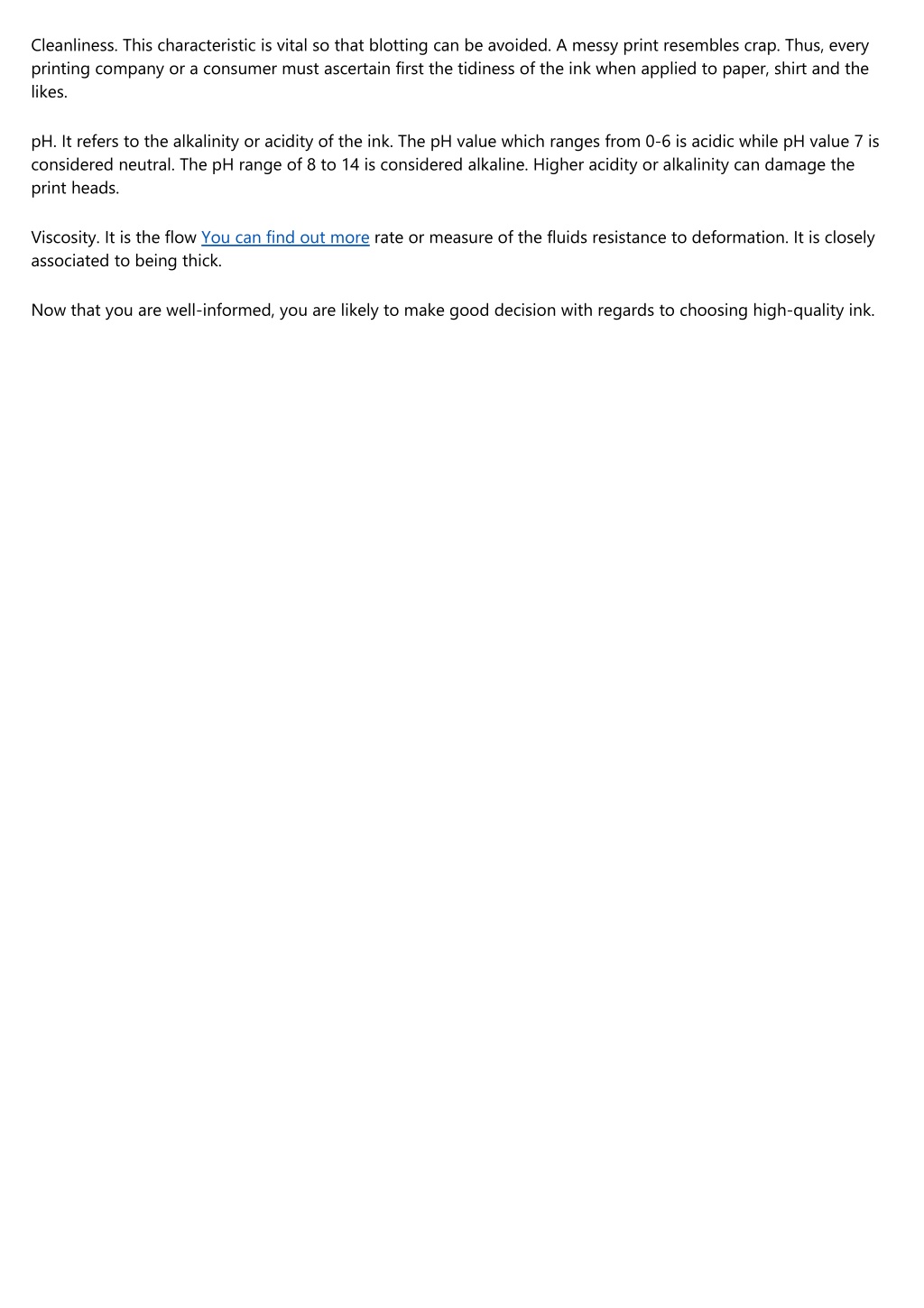 Cleanliness. This characteristic is vital so that blotting can be avoided. A messy print resembles crap. Thus, every printing company or a consumer must ascertain first the tidiness of the ink when applied to paper, shirt and the likes.

pH. It refers to the alkalinity or acidity of the ink. The pH value which ranges from 0-6 is acidic while pH value 7 is considered neutral. The pH range of 8 to 14 is considered alkaline. Higher acidity or alkalinity can damage the print heads.

Viscosity. It is the flow You can find out more rate or measure of the fluids resistance to deformation. It is closely associated to being thick.

Now that you are well-informed, you are likely to make good decision with regards to choosing high-quality ink.